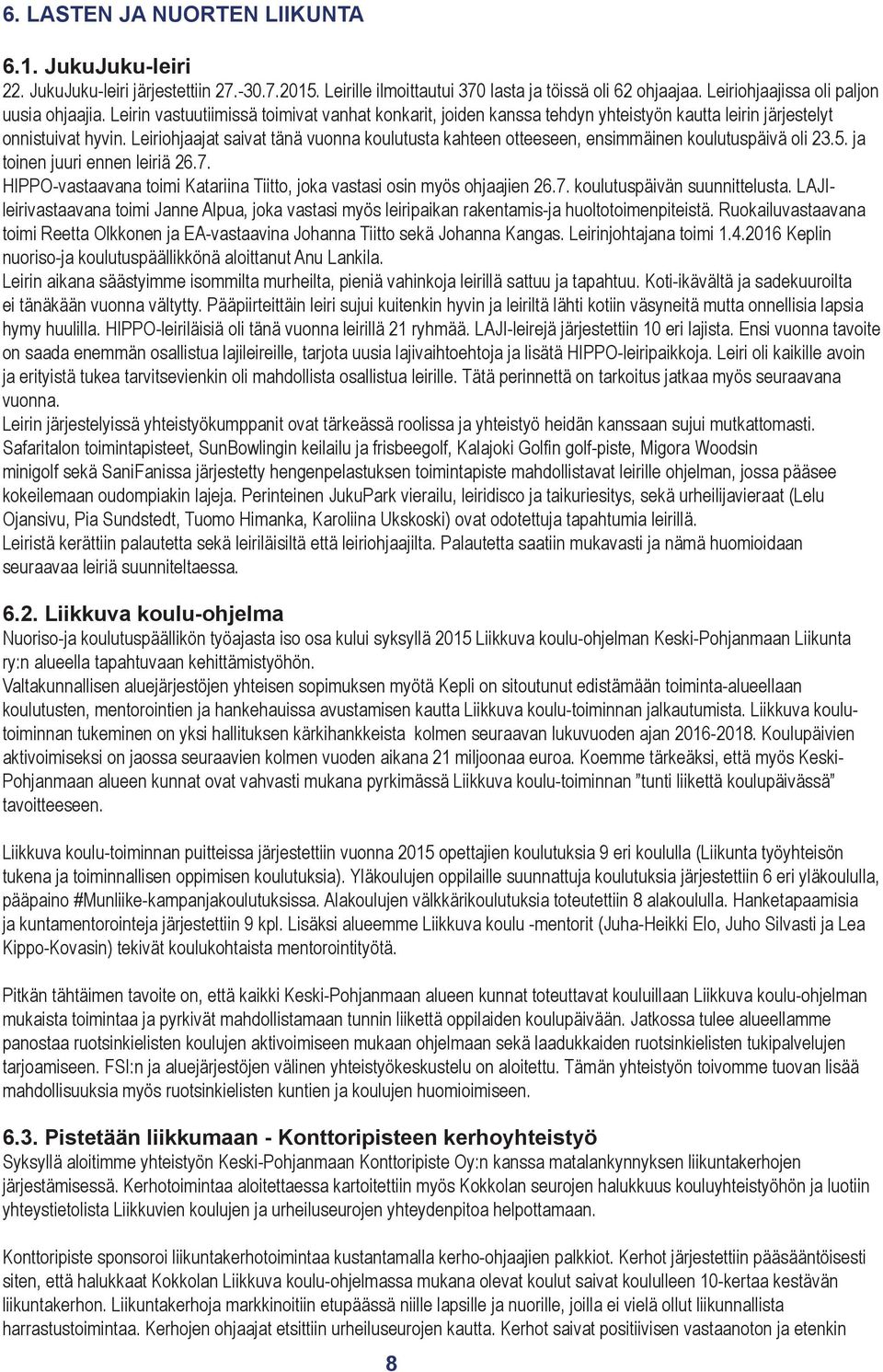 6. LASTEN JA NUORTEN LIIKUNTA

6.1. JukuJuku-leiri
22. JukuJuku-leiri järjestettiin 27.-30.7.2015. Leirille ilmoittautui 370 lasta ja töissä oli 62 ohjaajaa. Leiriohjaajissa oli paljon uusia ohjaajia. Leirin vastuutiimissä toimivat vanhat konkarit, joiden kanssa tehdyn yhteistyön kautta leirin järjestelyt onnistuivat hyvin. Leiriohjaajat saivat tänä vuonna koulutusta kahteen otteeseen, ensimmäinen koulutuspäivä oli 23.5. ja toinen juuri ennen leiriä 26.7.
HIPPO-vastaavana toimi Katariina Tiitto, joka vastasi osin myös ohjaajien 26.7. koulutuspäivän suunnittelusta. LAJI-leirivastaavana toimi Janne Alpua, joka vastasi myös leiripaikan rakentamis-ja huoltotoimenpiteistä. Ruokailuvastaavana toimi Reetta Olkkonen ja EA-vastaavina Johanna Tiitto sekä Johanna Kangas. Leirinjohtajana toimi 1.4.2016 Keplin nuoriso-ja koulutuspäällikkönä aloittanut Anu Lankila.
Leirin aikana säästyimme isommilta murheilta, pieniä vahinkoja leirillä sattuu ja tapahtuu. Koti-ikävältä ja sadekuuroilta ei tänäkään vuonna vältytty. Pääpiirteittäin leiri sujui kuitenkin hyvin ja leiriltä lähti kotiin väsyneitä mutta onnellisia lapsia hymy huulilla. HIPPO-leiriläisiä oli tänä vuonna leirillä 21 ryhmää. LAJI-leirejä järjestettiin 10 eri lajista. Ensi vuonna tavoite on saada enemmän osallistua lajileireille, tarjota uusia lajivaihtoehtoja ja lisätä HIPPO-leiripaikkoja. Leiri oli kaikille avoin ja erityistä tukea tarvitsevienkin oli mahdollista osallistua leirille. Tätä perinnettä on tarkoitus jatkaa myös seuraavana vuonna.
Leirin järjestelyissä yhteistyökumppanit ovat tärkeässä roolissa ja yhteistyö heidän kanssaan sujui mutkattomasti. Safaritalon toimintapisteet, SunBowlingin keilailu ja frisbeegolf, Kalajoki Golfin golf-piste, Migora Woodsin minigolf sekä SaniFanissa järjestetty hengenpelastuksen toimintapiste mahdollistavat leirille ohjelman, jossa pääsee kokeilemaan oudompiakin lajeja. Perinteinen JukuPark vierailu, leiridisco ja taikuriesitys, sekä urheilijavieraat (Lelu Ojansivu, Pia Sundstedt, Tuomo Himanka, Karoliina Ukskoski) ovat odotettuja tapahtumia leirillä.
Leiristä kerättiin palautetta sekä leiriläisiltä että leiriohjaajilta. Palautetta saatiin mukavasti ja nämä huomioidaan seuraavaa leiriä suunniteltaessa.

6.2. Liikkuva koulu-ohjelma
Nuoriso-ja koulutuspäällikön työajasta iso osa kului syksyllä 2015 Liikkuva koulu-ohjelman Keski-Pohjanmaan Liikunta ry:n alueella tapahtuvaan kehittämistyöhön.
Valtakunnallisen aluejärjestöjen yhteisen sopimuksen myötä Kepli on sitoutunut edistämään toiminta-alueellaan koulutusten, mentorointien ja hankehauissa avustamisen kautta Liikkuva koulu-toiminnan jalkautumista. Liikkuva koulu-toiminnan tukeminen on yksi hallituksen kärkihankkeista kolmen seuraavan lukuvuoden ajan 2016-2018. Koulupäivien aktivoimiseksi on jaossa seuraavien kolmen vuoden aikana 21 miljoonaa euroa. Koemme tärkeäksi, että myös Keski-Pohjanmaan alueen kunnat ovat vahvasti mukana pyrkimässä Liikkuva koulu-toiminnan ”tunti liikettä koulupäivässä” tavoitteeseen.

Liikkuva koulu-toiminnan puitteissa järjestettiin vuonna 2015 opettajien koulutuksia 9 eri koululla (Liikunta työyhteisön tukena ja toiminnallisen oppimisen koulutuksia). Yläkoulujen oppilaille suunnattuja koulutuksia järjestettiin 6 eri yläkoululla, pääpaino #Munliike-kampanjakoulutuksissa. Alakoulujen välkkärikoulutuksia toteutettiin 8 alakoululla. Hanketapaamisia ja kuntamentorointeja järjestettiin 9 kpl. Lisäksi alueemme Liikkuva koulu -mentorit (Juha-Heikki Elo, Juho Silvasti ja Lea Kippo-Kovasin) tekivät koulukohtaista mentorointityötä.

Pitkän tähtäimen tavoite on, että kaikki Keski-Pohjanmaan alueen kunnat toteuttavat kouluillaan Liikkuva koulu-ohjelman mukaista toimintaa ja pyrkivät mahdollistamaan tunnin liikettä oppilaiden koulupäivään. Jatkossa tulee alueellamme panostaa ruotsinkielisten koulujen aktivoimiseen mukaan ohjelmaan sekä laadukkaiden ruotsinkielisten tukipalvelujen tarjoamiseen. FSI:n ja aluejärjestöjen välinen yhteistyökeskustelu on aloitettu. Tämän yhteistyön toivomme tuovan lisää mahdollisuuksia myös ruotsinkielisten kuntien ja koulujen huomioimiseen.

6.3. Pistetään liikkumaan - Konttoripisteen kerhoyhteistyö
Syksyllä aloitimme yhteistyön Keski-Pohjanmaan Konttoripiste Oy:n kanssa matalankynnyksen liikuntakerhojen järjestämisessä. Kerhotoimintaa aloitettaessa kartoitettiin myös Kokkolan seurojen halukkuus kouluyhteistyöhön ja luotiin yhteystietolista Liikkuvien koulujen ja urheiluseurojen yhteydenpitoa helpottamaan.

Konttoripiste sponsoroi liikuntakerhotoimintaa kustantamalla kerho-ohjaajien palkkiot. Kerhot järjestettiin pääsääntöisesti siten, että halukkaat Kokkolan Liikkuva koulu-ohjelmassa mukana olevat koulut saivat koululleen 10-kertaa kestävän liikuntakerhon. Liikuntakerhoja markkinoitiin etupäässä niille lapsille ja nuorille, joilla ei vielä ollut liikunnallista harrastustoimintaa. Kerhojen ohjaajat etsittiin urheiluseurojen kautta. Kerhot saivat positiivisen vastaanoton ja etenkin

8